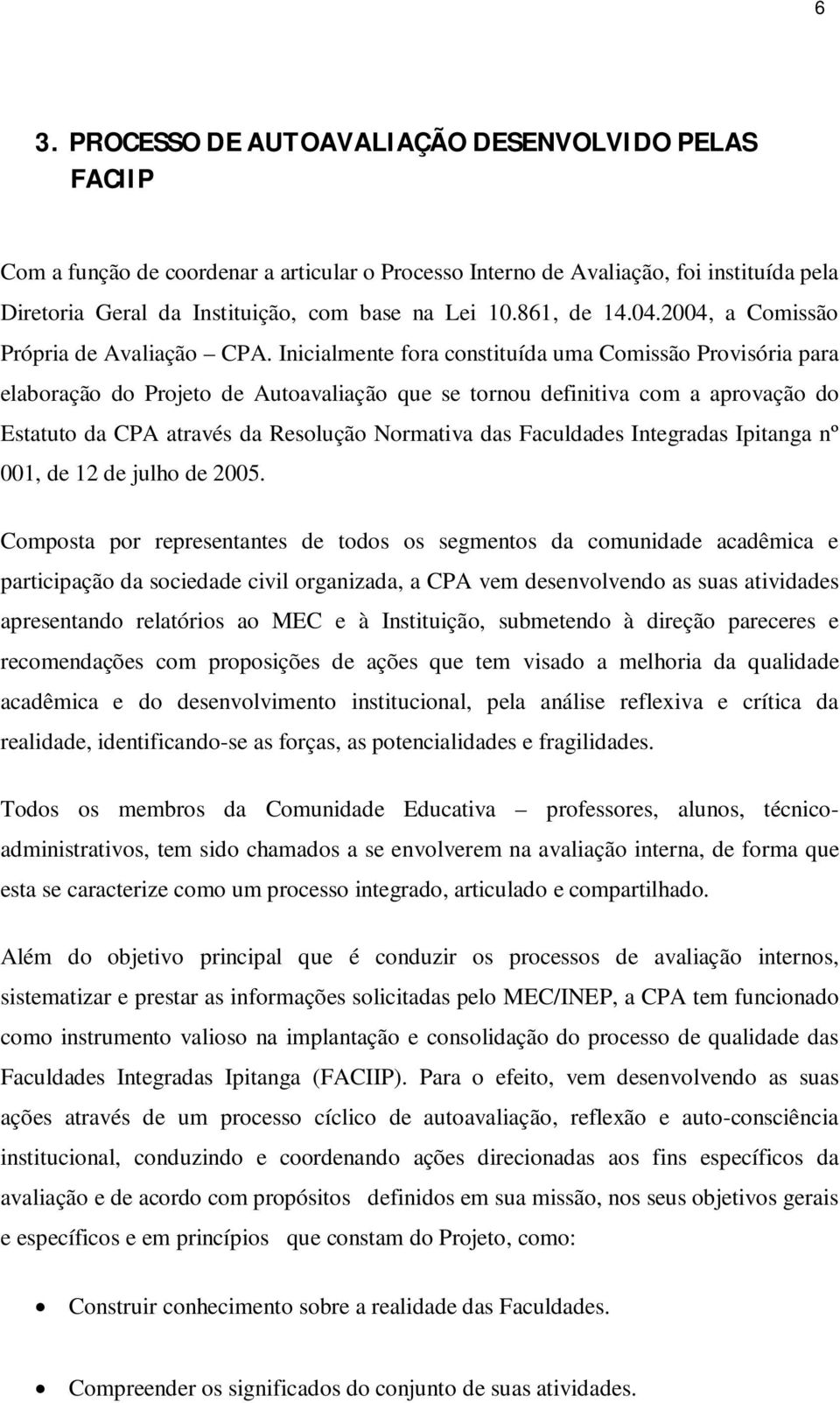 6

3. PROCESSO DE AUTOAVALIAÇÃO DESENVOLVIDO PELAS FACIIP

Com a função de coordenar a articular o Processo Interno de Avaliação, foi instituída pela Diretoria Geral da Instituição, com base na Lei 10.861, de 14.04.2004, a Comissão Própria de Avaliação – CPA. Inicialmente fora constituída uma Comissão Provisória para elaboração do Projeto de Autoavaliação que se tornou definitiva com a aprovação do Estatuto da CPA através da Resolução Normativa das Faculdades Integradas Ipitanga nº 001, de 12 de julho de 2005.

Composta por representantes de todos os segmentos da comunidade acadêmica e participação da sociedade civil organizada, a CPA vem desenvolvendo as suas atividades apresentando relatórios ao MEC e à Instituição, submetendo à direção pareceres e recomendações com proposições de ações que tem visado a melhoria da qualidade acadêmica e do desenvolvimento institucional, pela análise reflexiva e crítica da realidade, identificando-se as forças, as potencialidades e fragilidades.

Todos os membros da Comunidade Educativa – professores, alunos, técnico-administrativos, tem sido chamados a se envolverem na avaliação interna, de forma que esta se caracterize como um processo integrado, articulado e compartilhado.

Além do objetivo principal que é conduzir os processos de avaliação internos, sistematizar e prestar as informações solicitadas pelo MEC/INEP, a CPA tem funcionado como instrumento valioso na implantação e consolidação do processo de qualidade das Faculdades Integradas Ipitanga (FACIIP). Para o efeito, vem desenvolvendo as suas ações através de um processo cíclico de autoavaliação, reflexão e auto-consciência institucional, conduzindo e coordenando ações direcionadas aos fins específicos da avaliação e de acordo com propósitos definidos em sua missão, nos seus objetivos gerais e específicos e em princípios que constam do Projeto, como:

• Construir conhecimento sobre a realidade das Faculdades.

• Compreender os significados do conjunto de suas atividades.